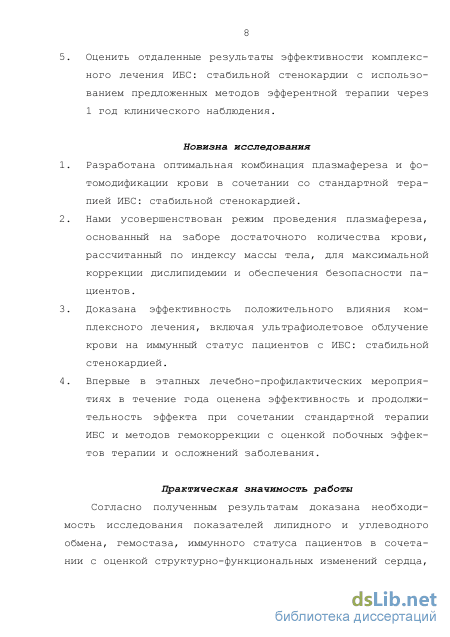 8

5. Оценить отдаленные результаты эффективности комплексного лечения ИБС: стабильной стенокардии с использованием предложенных методов эфферентной терапии через 1 год клинического наблюдения.

Новизна исследования

1. Разработана оптимальная комбинация плазмафереза и фотомодификации крови в сочетании со стандартной терапией ИБС: стабильной стенокардией.
2. Нами усовершенствован режим проведения плазмафереза, основанный на заборе достаточного количества крови, рассчитанный по индексу массы тела, для максимальной коррекции дислипидемии и обеспечения безопасности пациентов.
3. Доказана эффективность положительного влияния комплексного лечения, включая ультрафиолетовое облучение крови на иммунный статус пациентов с ИБС: стабильной стенокардией.
4. Впервые в этапных лечебно-профилактических мероприятиях в течение года оценена эффективность и продолжительность эффекта при сочетании стандартной терапии ИБС и методов гемокоррекции с оценкой побочных эффектов терапии и осложнений заболевания.

Практическая значимость работы

Согласно полученным результатам доказана необходимость исследования показателей липидного и углеводного обмена, гемостаза, иммунного статуса пациентов в сочетании с оценкой структурно-функциональных изменений сердца,

dsLib.net
библиотека диссертаций